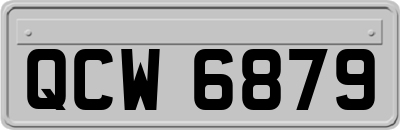 QCW 6879